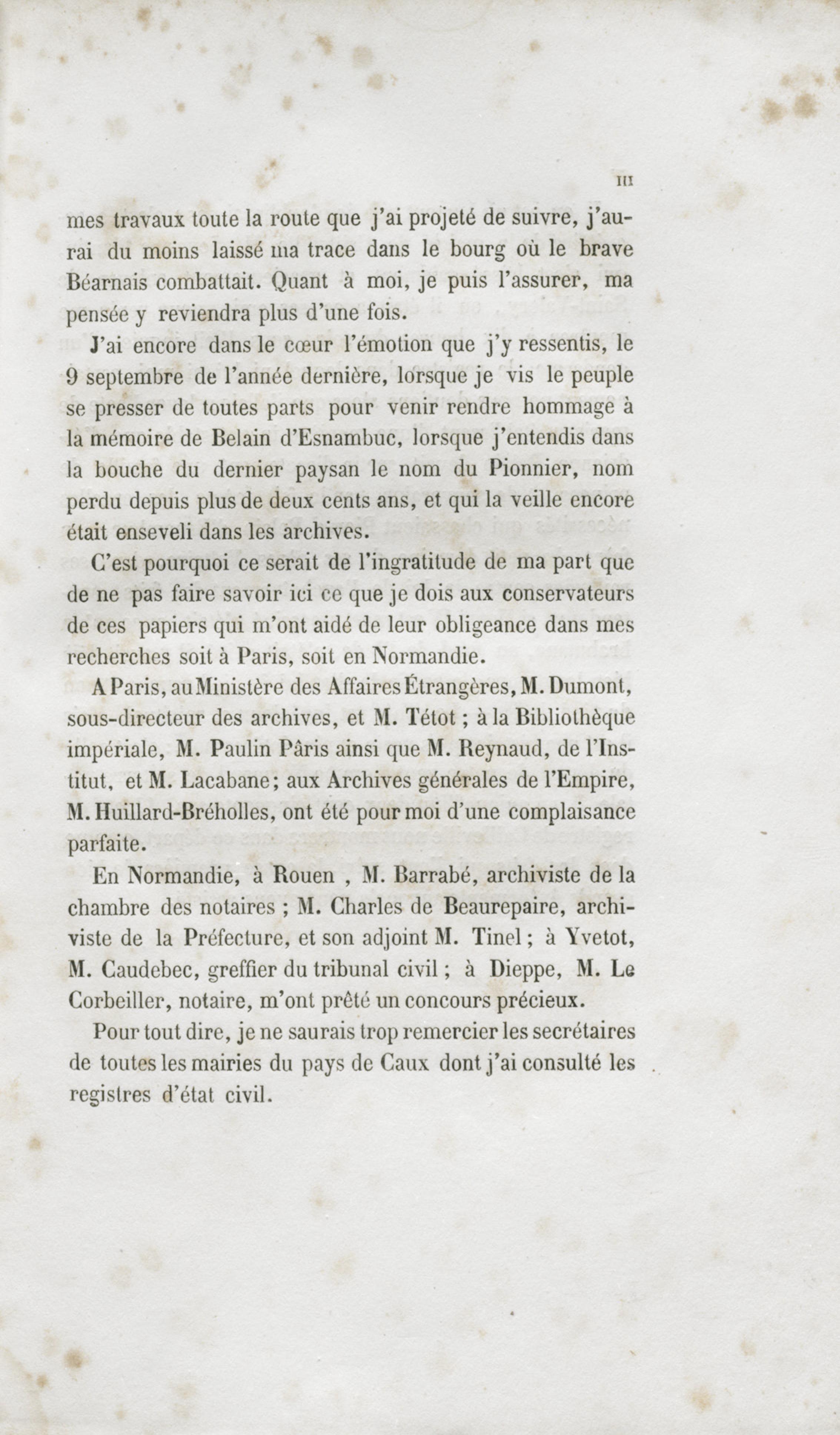 III

mes travaux toute la route que j'ai projeté de suivre, j'aurai du moins laissé ma trace dans le bourg où le brave Béarnais combattait. Quant à moi, je puis l'assurer, ma pensée y reviendra plus d'une fois.

J'ai encore dans le cœur l'émotion que j'y ressentis, le 9 septembre de l'année dernière, lorsque je vis le peuple se presser de toutes parts pour venir rendre hommage à la mémoire de Belain d'Esnambuc, lorsque j'entendis dans la bouche du dernier paysan le nom du Pionnier, nom perdu depuis plus de deux cents ans, et qui la veille encore était enseveli dans les archives.

C'est pourquoi ce serait de l'ingratitude de ma part que de ne pas faire savoir ici ce que je dois aux conservateurs de ces papiers qui m'ont aidé de leur obligeance dans mes recherches soit à Paris, soit en Normandie.

A Paris, au Ministère des Affaires Étrangères, M. Dumont, sous-directeur des archives, et M. Tétot ; à la Bibliothèque impériale, M. Paulin Pâris ainsi que M. Reynaud, de l'Institut, et M. Lacabane; aux Archives générales de l'Empire, M. Huillard-Bréholles, ont été pour moi d'une complaisance parfaite.

En Normandie, à Rouen , M. Barrabé, archiviste de la chambre des notaires ; M. Charles de Beaurepaire, archiviste de la Préfecture, et son adjoint M. Tinel ; à Yvetot, M. Caudebec, greffier du tribunal civil ; à Dieppe, M. Le Corbeiller, notaire, m'ont prêté un concours précieux.

Pour tout dire, je ne saurais trop remercier les secrétaires de toutes les mairies du pays de Caux dont j'ai consulté les registres d'état civil.